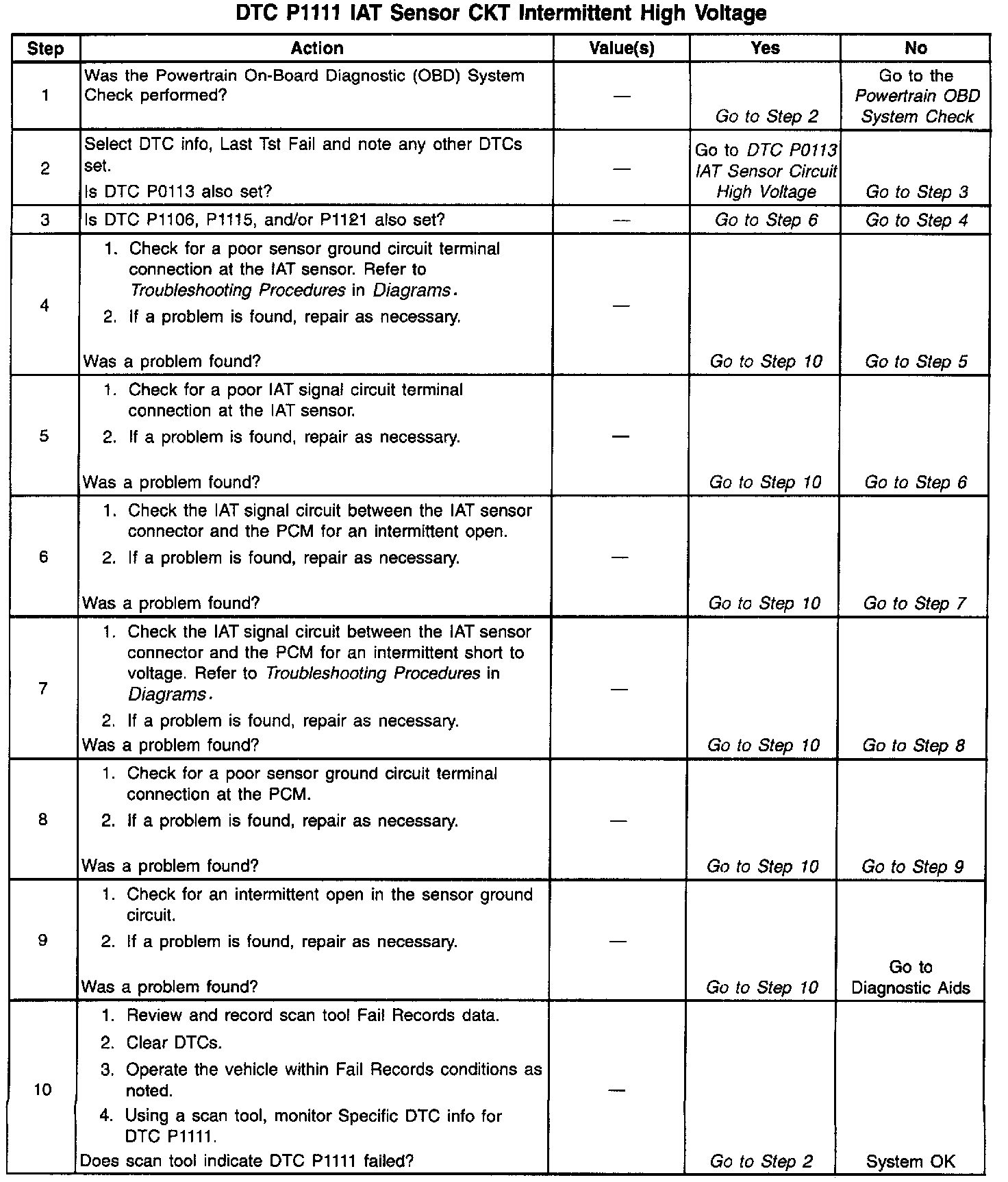 DTC P1111 IAT Sensor CKT Intermittent High Voltage

| Step | Action | Value(s) | Yes | No |
|---|---|---|---|---|
| 1 | Was the Powertrain On-Board Diagnostic (OBD) System Check performed? | — | Go to Step 2 | Go to the Powertrain OBD System Check |
| 2 | Select DTC info, Last Tst Fail and note any other DTCs set. Is DTC P0113 also set? | — | Go to DTC P0113 IAT Sensor Circuit High Voltage | Go to Step 3 |
| 3 | Is DTC P1106, P1115, and/or P1121 also set? | — | Go to Step 6 | Go to Step 4 |
| 4 | 1. Check for a poor sensor ground circuit terminal connection at the IAT sensor. Refer to Troubleshooting Procedures in Diagrams. 2. If a problem is found, repair as necessary. Was a problem found? | — | Go to Step 10 | Go to Step 5 |
| 5 | 1. Check for a poor IAT signal circuit terminal connection at the IAT sensor. 2. If a problem is found, repair as necessary. Was a problem found? | — | Go to Step 10 | Go to Step 6 |
| 6 | 1. Check the IAT signal circuit between the IAT sensor connector and the PCM for an intermittent open. 2. If a problem is found, repair as necessary. Was a problem found? | — | Go to Step 10 | Go to Step 7 |
| 7 | 1. Check the IAT signal circuit between the IAT sensor connector and the PCM for an intermittent short to voltage. Refer to Troubleshooting Procedures in Diagrams. 2. If a problem is found, repair as necessary. Was a problem found? | — | Go to Step 10 | Go to Step 8 |
| 8 | 1. Check for a poor sensor ground circuit terminal connection at the PCM. 2. If a problem is found, repair as necessary. Was a problem found? | — | Go to Step 10 | Go to Step 9 |
| 9 | 1. Check for an intermittent open in the sensor ground circuit. 2. If a problem is found, repair as necessary. Was a problem found? | — | Go to Step 10 | Go to Diagnostic Aids |
| 10 | 1. Review and record scan tool Fail Records data. 2. Clear DTCs. 3. Operate the vehicle within Fail Records conditions as noted. 4. Using a scan tool, monitor Specific DTC info for DTC P1111. Does scan tool indicate DTC P1111 failed? | — | Go to Step 2 | System OK |